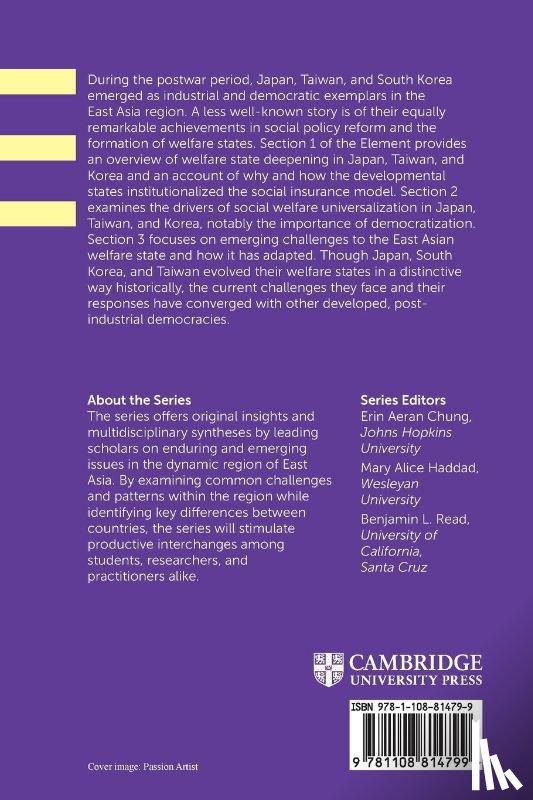 During the postwar period, Japan, Taiwan, and South Korea emerged as industrial and democratic exemplars in the East Asia region. A less well-known story is of their equally remarkable achievements in social policy reform and the formation of welfare states. Section 1 of the Element provides an overview of welfare state deepening in Japan, Taiwan, and Korea and an account of why and how the developmental states institutionalized the social insurance model. Section 2 examines the drivers of social welfare universalization in Japan, Taiwan, and Korea, notably the importance of democratization. Section 3 focuses on emerging challenges to the East Asian welfare state and how it has adapted. Though Japan, South Korea, and Taiwan evolved their welfare states in a distinctive way historically, the current challenges they face and their responses have converged with other developed, post-industrial democracies.

About the Series
The series offers original insights and multidisciplinary syntheses by leading scholars on enduring and emerging issues in the dynamic region of East Asia. By examining common challenges and patterns within the region while identifying key differences between countries, the series will stimulate productive interchanges among students, researchers, and practitioners alike.

Series Editors
Erin Aeran Chung, Johns Hopkins University
Mary Alice Haddad, Wesleyan University
Benjamin L. Read, University of California, Santa Cruz

CAMBRIDGE UNIVERSITY PRESS

ISBN 978-1-108-81479-9

9 781108 814799

Cover image: Passion Artist